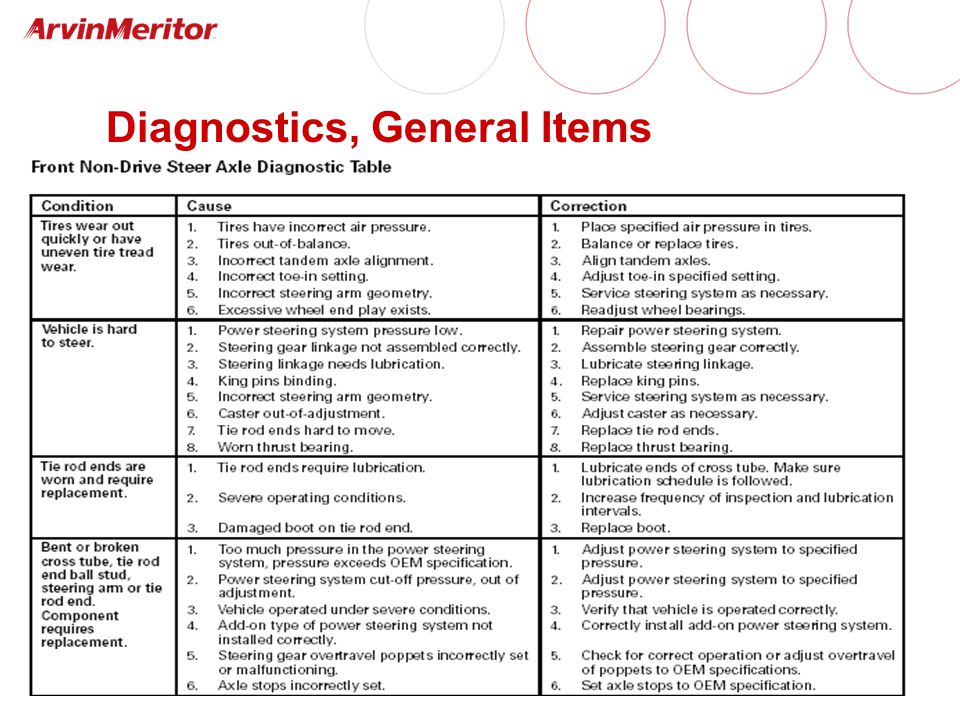 ArvinMeritor

Diagnostics, General Items

Front Non-Drive Steer Axle Diagnostic Table

| Condition | Cause | Correction |
|---|---|---|
| Tires wear out quickly or have uneven tire tread wear. | 1. Tires have incorrect air pressure. 2. Tires out-of-balance. 3. Incorrect tandem axle alignment. 4. Incorrect toe-in setting. 5. Incorrect steering arm geometry. 6. Excessive wheel end play exists. | 1. Place specified air pressure in tires. 2. Balance or replace tires. 3. Align tandem axles. 4. Adjust toe-in specified setting. 5. Service steering system as necessary. 6. Readjust wheel bearings. |
| Vehicle is hard to steer. | 1. Power steering system pressure low. 2. Steering gear linkage not assembled correctly. 3. Steering linkage needs lubrication. 4. King pins binding. 5. Incorrect steering arm geometry. 6. Caster out-of-adjustment. 7. Tie rod ends hard to move. 8. Worn thrust bearing. | 1. Repair power steering system. 2. Assemble steering gear correctly. 3. Lubricate steering linkage. 4. Replace king pins. 5. Service steering system as necessary. 6. Adjust caster as necessary. 7. Replace tie rod ends. 8. Replace thrust bearing. |
| Tie rod ends are worn and require replacement. | 1. Tie rod ends require lubrication. 2. Severe operating conditions. 3. Damaged boot on tie rod end. | 1. Lubricate ends of cross tube. Make sure lubrication schedule is followed. 2. Increase frequency of inspection and lubrication intervals. 3. Replace boot. |
| Bent or broken cross tube, tie rod end ball stud, steering arm or tie rod end. Component requires replacement. | 1. Too much pressure in the power steering system, pressure exceeds OEM specification. 2. Power steering system cut-off pressure, out of adjustment. 3. Vehicle operated under severe conditions. 4. Add-on type of power steering system not installed correctly. 5. Steering gear overtravel poppets incorrectly set or malfunctioning. 6. Axle stops incorrectly set. | 1. Adjust power steering system to specified pressure. 2. Adjust power steering system to specified pressure. 3. Verify that vehicle is operated correctly. 4. Correctly install add-on power steering system. 5. Check for correct operation or adjust overtravel of poppets to OEM specifications. 6. Set axle stops to OEM specification. |